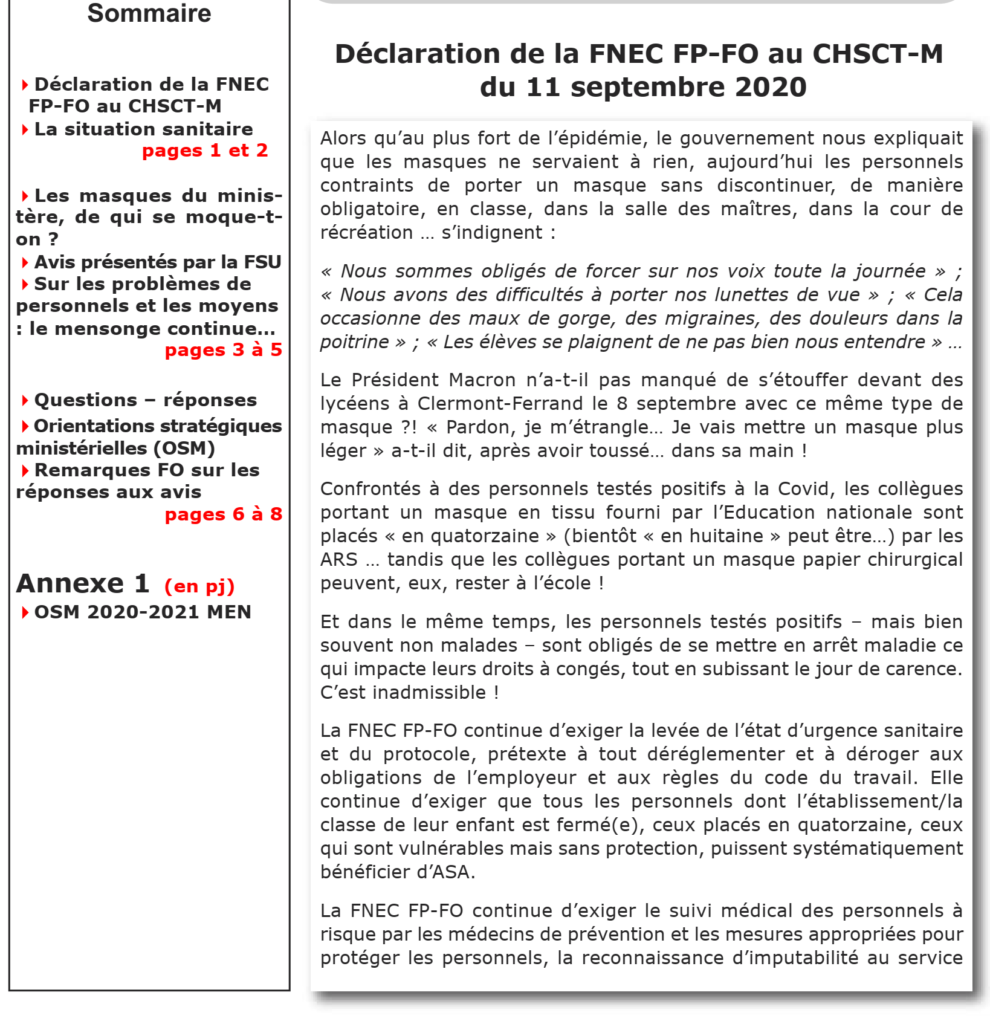 Sommaire

Déclaration de la FNEC FP-FO au CHSCT-M
La situation sanitaire
pages 1 et 2

Les masques du ministère, de qui se moque-t-on ?
Avis présentés par la FSU
Sur les problèmes de personnels et les moyens : le mensonge continue…
pages 3 à 5

Questions – réponses
Orientations stratégiques ministérielles (OSM)
Remarques FO sur les réponses aux avis
pages 6 à 8

Annexe 1 (en pj)
OSM 2020-2021 MEN

Déclaration de la FNEC FP-FO au CHSCT-M du 11 septembre 2020

Alors qu'au plus fort de l'épidémie, le gouvernement nous expliquait que les masques ne servaient à rien, aujourd'hui les personnels contraints de porter un masque sans discontinuer, de manière obligatoire, en classe, dans la salle des maîtres, dans la cour de récréation … s'indignent :

« Nous sommes obligés de forcer sur nos voix toute la journée » ; « Nous avons des difficultés à porter nos lunettes de vue » ; « Cela occasionne des maux de gorge, des migraines, des douleurs dans la poitrine » ; « Les élèves se plaignent de ne pas bien nous entendre » …

Le Président Macron n'a-t-il pas manqué de s'étouffer devant des lycéens à Clermont-Ferrand le 8 septembre avec ce même type de masque ?! « Pardon, je m'étrangle… Je vais mettre un masque plus léger » a-t-il dit, après avoir toussé… dans sa main !

Confrontés à des personnels testés positifs à la Covid, les collègues portant un masque en tissu fourni par l'Education nationale sont placés « en quatorzaine » (bientôt « en huitaine » peut être…) par les ARS … tandis que les collègues portant un masque papier chirurgical peuvent, eux, rester à l'école !

Et dans le même temps, les personnels testés positifs – mais bien souvent non malades – sont obligés de se mettre en arrêt maladie ce qui impacte leurs droits à congés, tout en subissant le jour de carence. C'est inadmissible !

La FNEC FP-FO continue d'exiger la levée de l'état d'urgence sanitaire et du protocole, prétexte à tout déréglementer et à déroger aux obligations de l'employeur et aux règles du code du travail. Elle continue d'exiger que tous les personnels dont l'établissement/la classe de leur enfant est fermé(e), ceux placés en quatorzaine, ceux qui sont vulnérables mais sans protection, puissent systématiquement bénéficier d'ASA.

La FNEC FP-FO continue d'exiger le suivi médical des personnels à risque par les médecins de prévention et les mesures appropriées pour protéger les personnels, la reconnaissance d'imputabilité au service